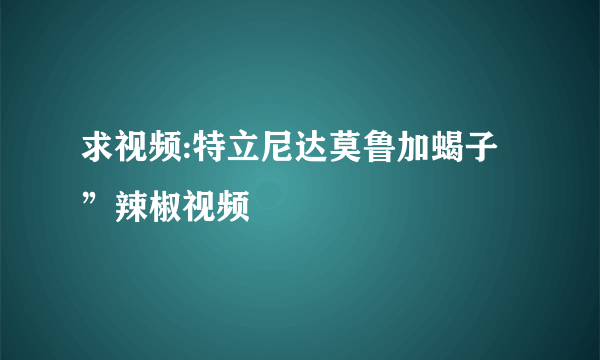 求视频:特立尼达莫鲁加蝎子”辣椒视频